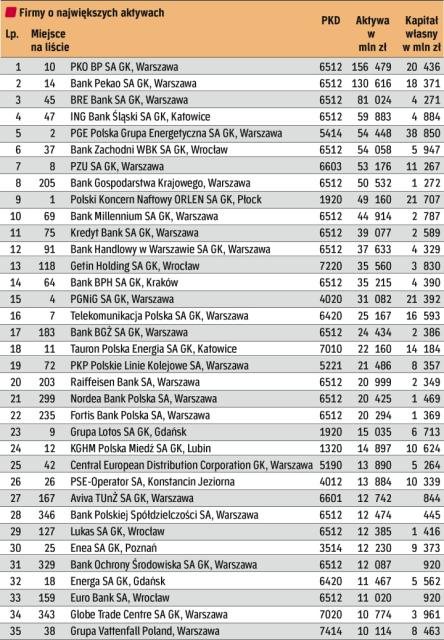 Firmy o największych aktywach

| Lp. | Miejsce na liście |  | PKD | Aktywa w mln zł | Kapitał własny w mln zł |
|---|---|---|---|---|---|
| 1 | 10 | PKO BP SA GK, Warszawa | 6512 | 156 479 | 20 436 |
| 2 | 14 | Bank Pekao SA GK, Warszawa | 6512 | 130 616 | 18 371 |
| 3 | 45 | BRE Bank SA GK, Warszawa | 6512 | 81 024 | 4 271 |
| 4 | 47 | ING Bank Śląski SA GK, Katowice | 6512 | 59 883 | 4 884 |
| 5 | 2 | PGE Polska Grupa Energetyczna SA GK, Warszawa | 5414 | 54 448 | 38 850 |
| 6 | 37 | Bank Zachodni WBK SA GK, Wrocław | 6512 | 54 058 | 5 947 |
| 7 | 8 | PZU SA GK, Warszawa | 6603 | 53 176 | 11 267 |
| 8 | 205 | Bank Gospodarstwa Krajowego, Warszawa | 6512 | 50 532 | 1 272 |
| 9 | 1 | Polski Koncern Naftowy ORLEN SA GK, Płock | 1920 | 49 160 | 21 707 |
| 10 | 69 | Bank Millennium SA GK, Warszawa | 6512 | 44 914 | 2 787 |
| 11 | 75 | Kredyt Bank SA GK, Warszawa | 6512 | 39 077 | 2 589 |
| 12 | 91 | Bank Handlowy w Warszawie SA GK, Warszawa | 6512 | 37 633 | 4 329 |
| 13 | 118 | Getin Holding SA GK, Wrocław | 7220 | 35 560 | 3 830 |
| 14 | 64 | Bank BPH SA GK, Kraków | 6512 | 35 215 | 4 390 |
| 15 | 4 | PGNiG SA GK, Warszawa | 4020 | 31 082 | 21 392 |
| 16 | 7 | Telekomunikacja Polska SA GK, Warszawa | 6420 | 25 167 | 16 593 |
| 17 | 183 | Bank BGŻ SA GK, Warszawa | 6512 | 24 434 | 2 386 |
| 18 | 11 | Tauron Polska Energia SA GK, Katowice | 7010 | 22 160 | 14 184 |
| 19 | 72 | PKP Polskie Linie Kolejowe SA, Warszawa | 5221 | 21 486 | 8 357 |
| 20 | 203 | Raiffeisen Bank SA, Warszawa | 6512 | 20 999 | 2 349 |
| 21 | 299 | Nordea Bank Polska SA, Warszawa | 6512 | 20 425 | 1 469 |
| 22 | 235 | Fortis Bank Polska SA, Warszawa | 6512 | 20 294 | 1 369 |
| 23 | 9 | Grupa Lotos SA GK, Gdańsk | 1920 | 15 035 | 6 713 |
| 24 | 12 | KGHM Polska Miedź SA GK, Lubin | 1320 | 14 897 | 10 624 |
| 25 | 42 | Central European Distribution Corporation GK, Warszawa | 5190 | 13 890 | 5 264 |
| 26 | 26 | PSE-Operator SA, Konstancin Jeziorna | 4012 | 13 884 | 10 339 |
| 27 | 167 | Aviva TUnŻ SA GK, Warszawa | 6601 | 12 742 | 844 |
| 28 | 346 | Bank Polskiej Spółdzielczości SA, Warszawa | 6512 | 12 474 | 445 |
| 29 | 127 | Lukas SA GK, Wrocław | 6512 | 12 385 | 1 416 |
| 30 | 25 | Enea SA GK, Poznań | 3514 | 12 230 | 9 373 |
| 31 | 329 | Bank Ochrony Środowiska SA GK, Warszawa | 6512 | 12 087 | 920 |
| 32 | 18 | Energa SA GK, Gdańsk | 6420 | 11 467 | 5 562 |
| 33 | 159 | Euro Bank SA, Wrocław | 6512 | 11 020 | 920 |
| 34 | 343 | Globe Trade Centre SA GK, Warszawa | 7020 | 10 774 | 3 961 |
| 35 | 38 | Grupa Vattenfall Poland, Warszawa | 7414 | 10 114 | 8 463 |